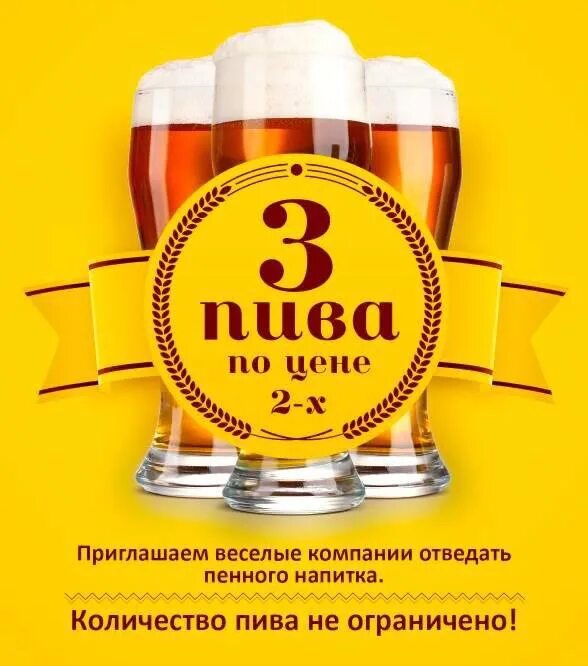 3
пива
по цене
2-х

Приглашаем веселые компании отведать пенного напитка.

Количество пива не ограничено!